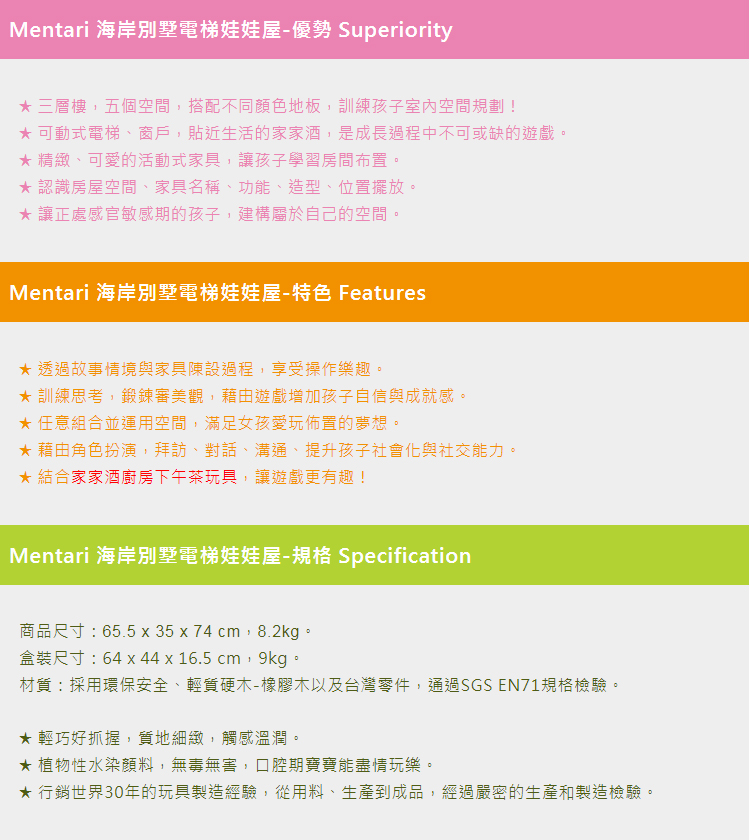 Mentari 海岸別墅電梯娃娃屋-優勢 Superiority

★ 三層樓，五個空間，搭配不同顏色地板，訓練孩子室內空間規劃！
★ 可動式電梯、窗戶，貼近生活的家家酒，是成長過程中不可或缺的遊戲。
★ 精緻、可愛的活動式家具，讓孩子學習房間布置。
★ 認識房屋空間、家具名稱、功能、造型、位置擺放。
★ 讓正處感官敏感期的孩子，建構屬於自己的空間。

Mentari 海岸別墅電梯娃娃屋-特色 Features

★ 透過故事情境與家具陳設過程，享受操作樂趣。
★ 訓練思考，鍛鍊審美觀，藉由遊戲增加孩子自信與成就感。
★ 任意組合並運用空間，滿足女孩愛玩佈置的夢想。
★ 藉由角色扮演，拜訪、對話、溝通、提升孩子社會化與社交能力。
★ 結合家家酒廚房下午茶玩具，讓遊戲更有趣！

Mentari 海岸別墅電梯娃娃屋-規格 Specification

商品尺寸：65.5 x 35 x 74 cm，8.2kg。
盒裝尺寸：64 x 44 x 16.5 cm，9kg。
材質：採用環保安全、輕質硬木-橡膠木以及台灣零件，通過SGS EN71規格檢驗。

★ 輕巧好抓握，質地細緻，觸感溫潤。
★ 植物性水染顏料，無毒無害，口腔期寶寶能盡情玩樂。
★ 行銷世界30年的玩具製造經驗，從用料、生產到成品，經過嚴密的生產和製造檢驗。